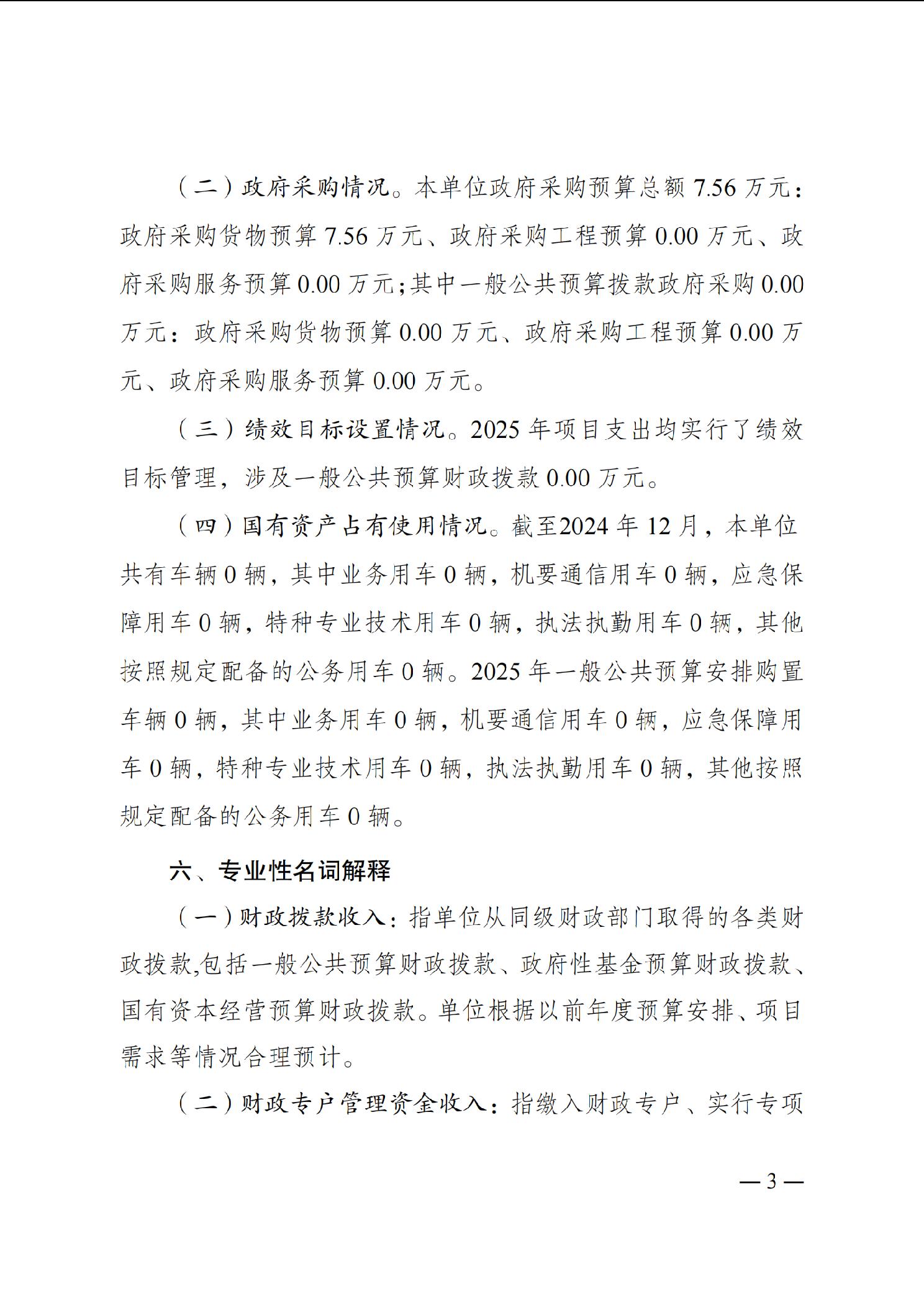 （二）政府采购情况。本单位政府采购预算总额 7.56 万元：政府采购货物预算 7.56 万元、政府采购工程预算 0.00 万元、政府采购服务预算 0.00 万元；其中一般公共预算拨款政府采购 0.00 万元：政府采购货物预算 0.00 万元、政府采购工程预算 0.00 万元、政府采购服务预算 0.00 万元。

（三）绩效目标设置情况。2025 年项目支出均实行了绩效目标管理，涉及一般公共预算财政拨款 0.00 万元。

（四）国有资产占有使用情况。截至2024 年 12 月，本单位共有车辆 0 辆，其中业务用车 0 辆，机要通信用车 0 辆，应急保障用车 0 辆，特种专业技术用车 0 辆，执法执勤用车 0 辆，其他按照规定配备的公务用车 0 辆。2025 年一般公共预算安排购置车辆 0 辆，其中业务用车 0 辆，机要通信用车 0 辆，应急保障用车 0 辆，特种专业技术用车 0 辆，执法执勤用车 0 辆，其他按照规定配备的公务用车 0 辆。

六、专业性名词解释

（一）财政拨款收入：指单位从同级财政部门取得的各类财政拨款,包括一般公共预算财政拨款、政府性基金预算财政拨款、国有资本经营预算财政拨款。单位根据以前年度预算安排、项目需求等情况合理预计。

（二）财政专户管理资金收入：指缴入财政专户、实行专项

— 3 —